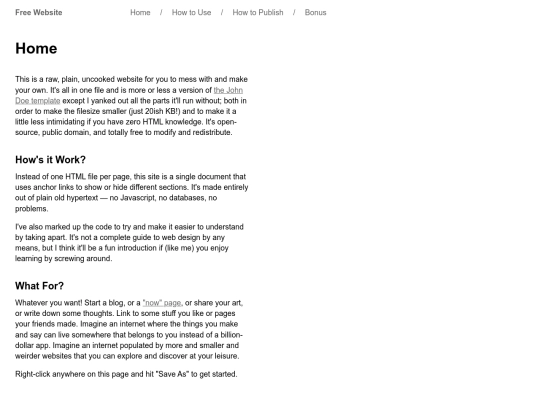 Free Website

Home / How to Use / How to Publish / Bonus

Home

This is a raw, plain, uncooked website for you to mess with and make your own. It's all in one file and is more or less a version of the John Doe template except I yanked out all the parts it'll run without; both in order to make the filesize smaller (just 20ish KB!) and to make it a little less intimidating if you have zero HTML knowledge. It's open-source, public domain, and totally free to modify and redistribute.

How's it Work?

Instead of one HTML file per page, this site is a single document that uses anchor links to show or hide different sections. It's made entirely out of plain old hypertext — no Javascript, no databases, no problems.

I've also marked up the code to try and make it easier to understand by taking apart. It's not a complete guide to web design by any means, but I think it'll be a fun introduction if (like me) you enjoy learning by screwing around.

What For?

Whatever you want! Start a blog, or a "now" page, or share your art, or write down some thoughts. Link to some stuff you like or pages your friends made. Imagine an internet where the things you make and say can live somewhere that belongs to you instead of a billion-dollar app. Imagine an internet populated by more and smaller and weirder websites that you can explore and discover at your leisure.

Right-click anywhere on this page and hit "Save As" to get started.